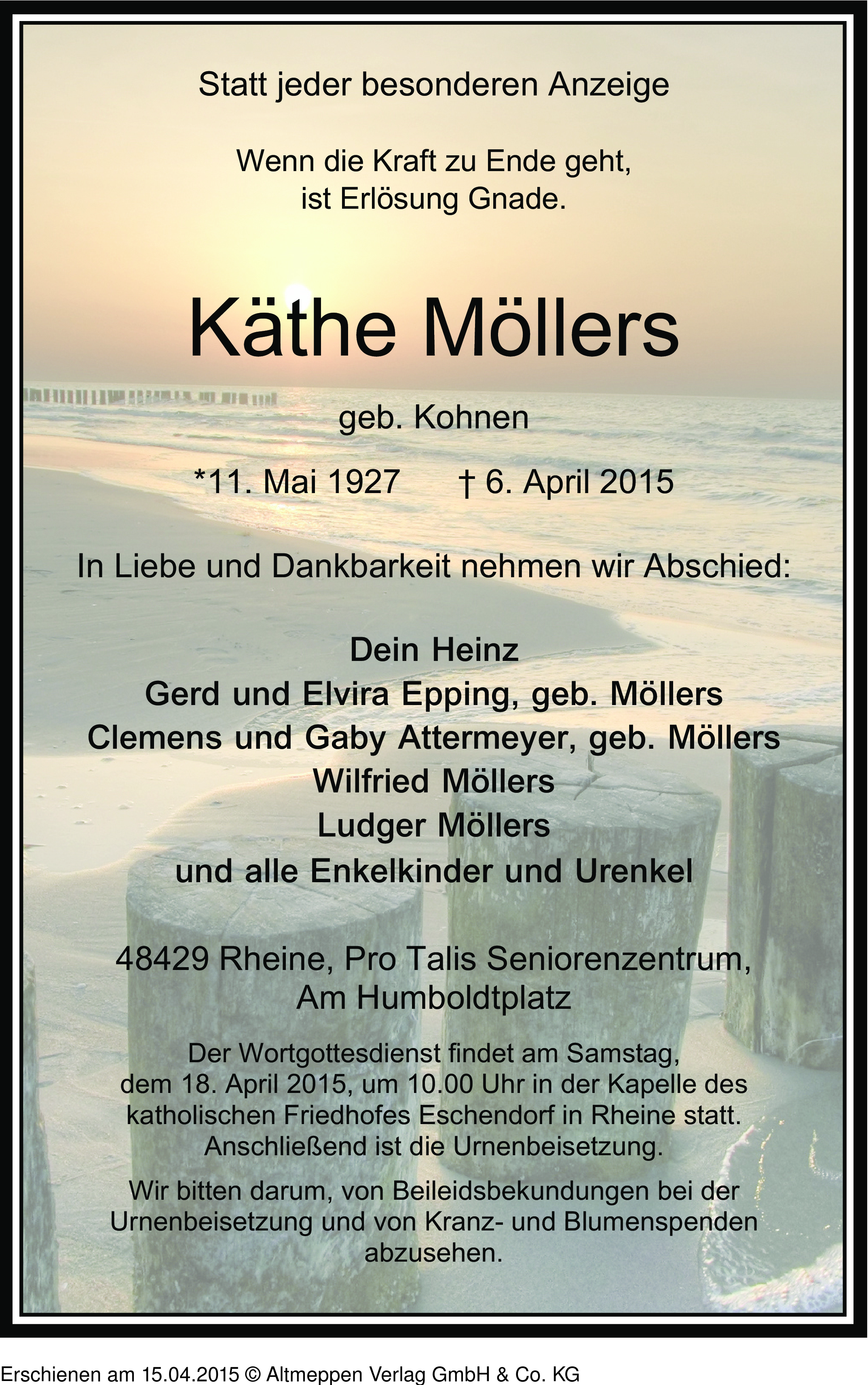 Statt jeder besonderen Anzeige

Wenn die Kraft zu Ende geht,
ist Erlösung Gnade.

Käthe Möllers

geb. Kohnen

*11. Mai 1927 † 6. April 2015

In Liebe und Dankbarkeit nehmen wir Abschied:

Dein Heinz
Gerd und Elvira Epping, geb. Möllers
Clemens und Gaby Attermeyer, geb. Möllers
Wilfried Möllers
Ludger Möllers
und alle Enkelkinder und Urenkel

48429 Rheine, Pro Talis Seniorenzentrum,
Am Humboldtplatz

Der Wortgottesdienst findet am Samstag, dem 18. April 2015, um 10.00 Uhr in der Kapelle des katholischen Friedhofes Eschendorf in Rheine statt. Anschließend ist die Urnenbeisetzung.

Wir bitten darum, von Beileidsbekundungen bei der Urnenbeisetzung und von Kranz- und Blumenspenden abzusehen.

Erschienen am 15.04.2015 © Altmeppen Verlag GmbH & Co. KG